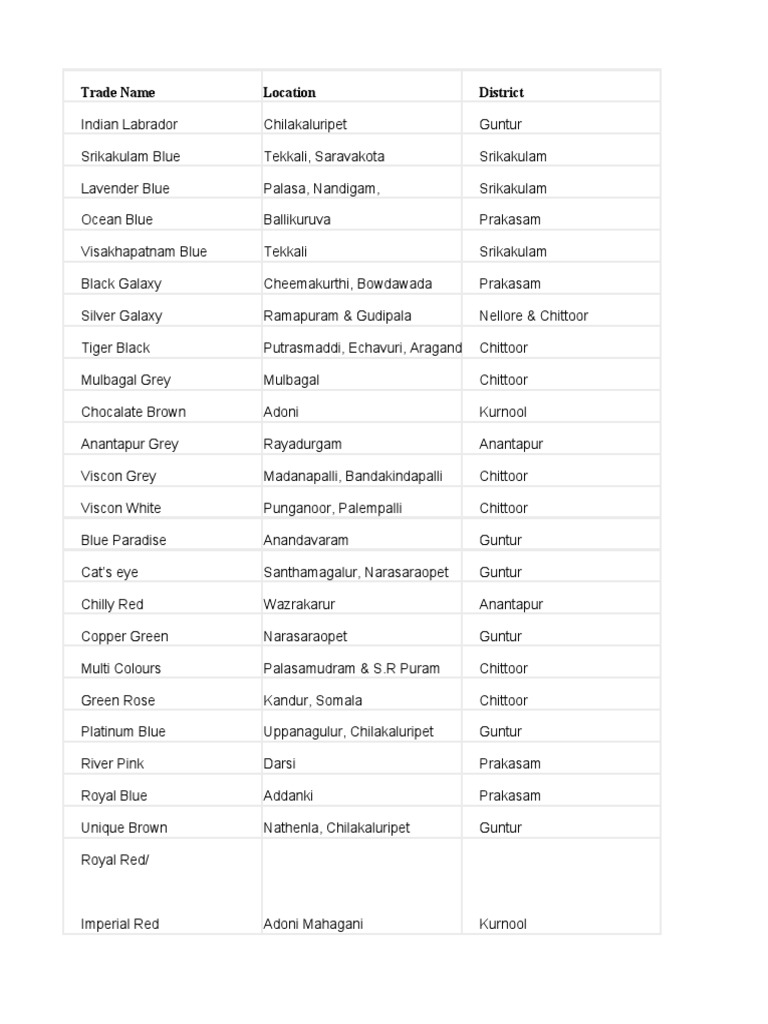 | Trade Name | Location | District |
|---|---|---|
| Indian Labrador | Chilakaluripet | Guntur |
| Srikakulam Blue | Tekkali, Saravakota | Srikakulam |
| Lavender Blue | Palasa, Nandigam, | Srikakulam |
| Ocean Blue | Ballikuruva | Prakasam |
| Visakhapatnam Blue | Tekkali | Srikakulam |
| Black Galaxy | Cheemakurthi, Bowdawada | Prakasam |
| Silver Galaxy | Ramapuram & Gudipala | Nellore & Chittoor |
| Tiger Black | Putrasmaddi, Echavuri, Aragand | Chittoor |
| Mulbagal Grey | Mulbagal | Chittoor |
| Chocalate Brown | Adoni | Kurnool |
| Anantapur Grey | Rayadurgam | Anantapur |
| Viscon Grey | Madanapalli, Bandakindapalli | Chittoor |
| Viscon White | Punganoor, Palempalli | Chittoor |
| Blue Paradise | Anandavaram | Guntur |
| Cat's eye | Santhamagalur, Narasaraopet | Guntur |
| Chilly Red | Wazrakarur | Anantapur |
| Copper Green | Narasaraopet | Guntur |
| Multi Colours | Palasamudram & S.R Puram | Chittoor |
| Green Rose | Kandur, Somala | Chittoor |
| Platinum Blue | Uppanagulur, Chilakaluripet | Guntur |
| River Pink | Darsi | Prakasam |
| Royal Blue | Addanki | Prakasam |
| Unique Brown | Nathenla, Chilakaluripet | Guntur |
| Royal Red/ Imperial Red | Adoni Mahagani | Kurnool |